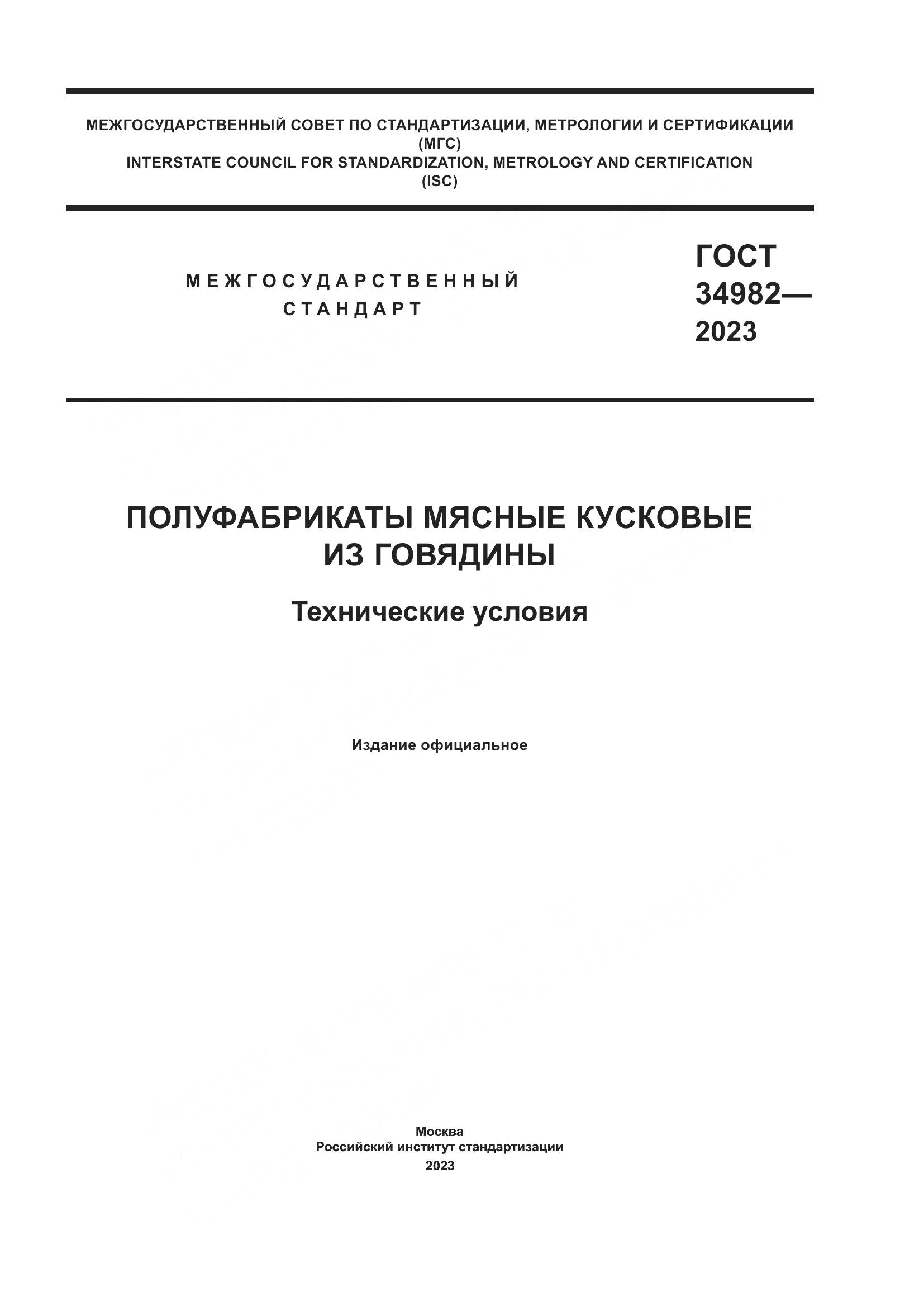 МЕЖГОСУДАРСТВЕННЫЙ СОВЕТ ПО СТАНДАРТИЗАЦИИ, МЕТРОЛОГИИ И СЕРТИФИКАЦИИ
(МГС)
INTERSTATE COUNCIL FOR STANDARDIZATION, METROLOGY AND CERTIFICATION
(ISC)

МЕЖГОСУДАРСТВЕННЫЙ
СТАНДАРТ

ГОСТ
34982—
2023

ПОЛУФАБРИКАТЫ МЯСНЫЕ КУСКОВЫЕ
ИЗ ГОВЯДИНЫ

Технические условия

Издание официальное

Москва
Российский институт стандартизации
2023